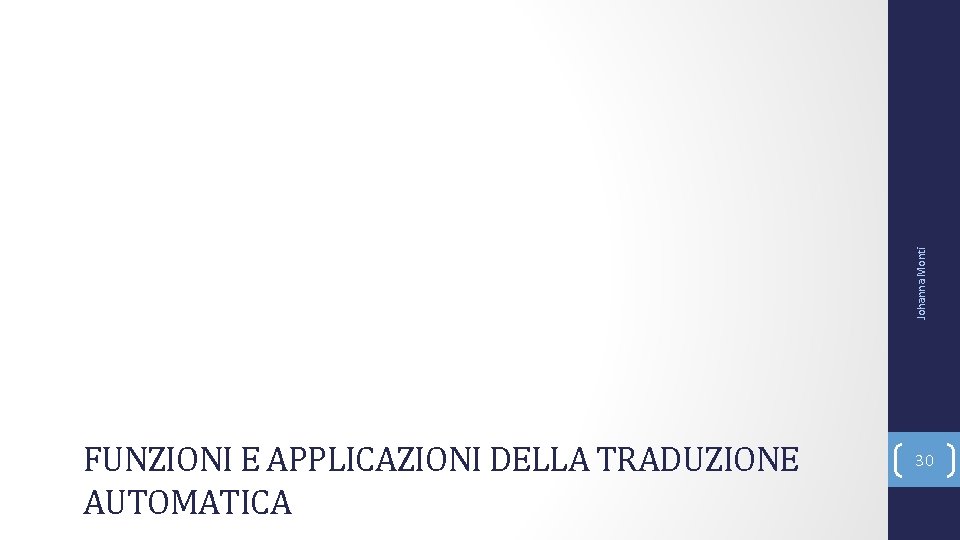 Johanna Monti

FUNZIONI E APPLICAZIONI DELLA TRADUZIONE AUTOMATICA

30